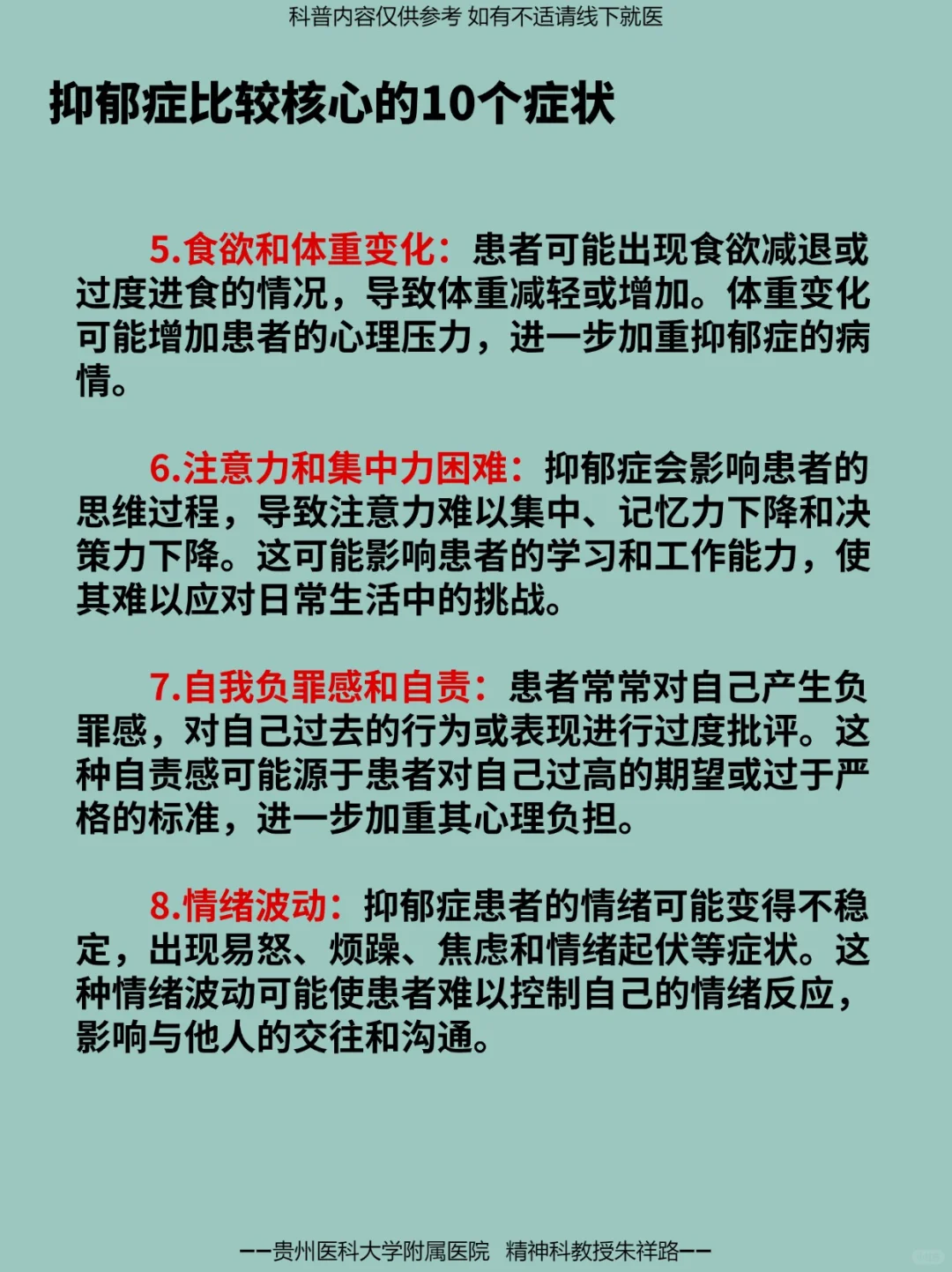 科普内容仅供参考 如有不适请线下就医

抑郁症比较核心的10个症状

5.食欲和体重变化：患者可能出现食欲减退或过度进食的情况，导致体重减轻或增加。体重变化可能增加患者的心理压力，进一步加重抑郁症的病情。

6.注意力和集中力困难：抑郁症会影响患者的思维过程，导致注意力难以集中、记忆力下降和决策力下降。这可能影响患者的学习和工作能力，使其难以应对日常生活中的挑战。

7.自我负罪感和自责：患者常常对自己产生负罪感，对自己过去的行为或表现进行过度批评。这种自责感可能源于患者对自己过高的期望或过于严格的标准，进一步加重其心理负担。

8.情绪波动：抑郁症患者的情绪可能变得不稳定，出现易怒、烦躁、焦虑和情绪起伏等症状。这种情绪波动可能使患者难以控制自己的情绪反应，影响与他人的交往和沟通。

——贵州医科大学附属医院 精神科教授朱祥路——